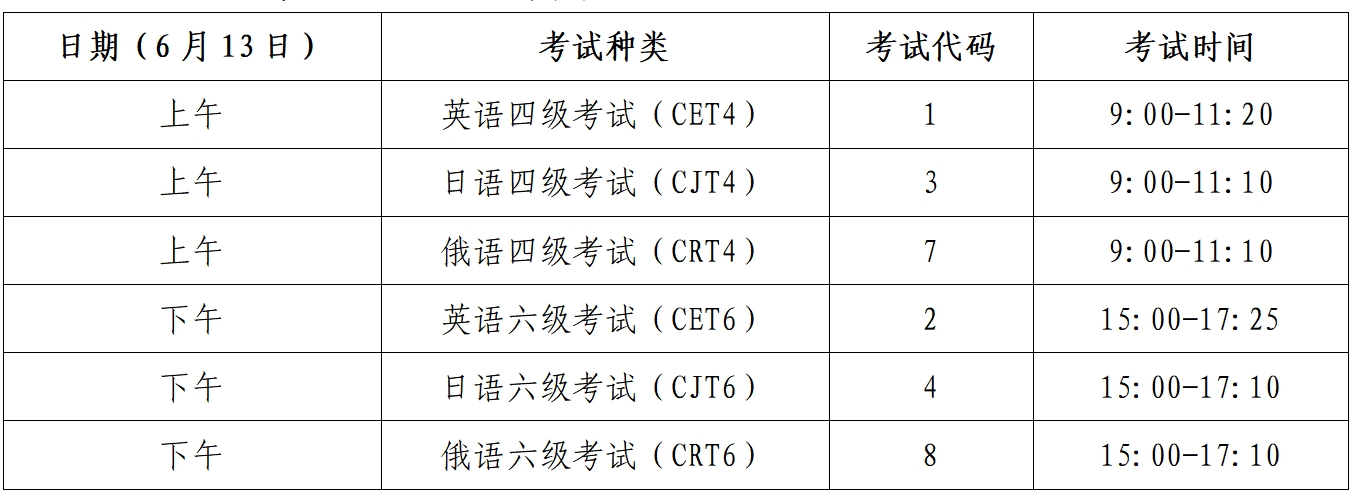 | 日期（6月13日） | 考试种类 | 考试代码 | 考试时间 |
|---|---|---|---|
| 上午 | 英语四级考试（CET4） | 1 | 9:00-11:20 |
| 上午 | 日语四级考试（CJT4） | 3 | 9:00-11:10 |
| 上午 | 俄语四级考试（CRT4） | 7 | 9:00-11:10 |
| 下午 | 英语六级考试（CET6） | 2 | 15:00-17:25 |
| 下午 | 日语六级考试（CJT6） | 4 | 15:00-17:10 |
| 下午 | 俄语六级考试（CRT6） | 8 | 15:00-17:10 |